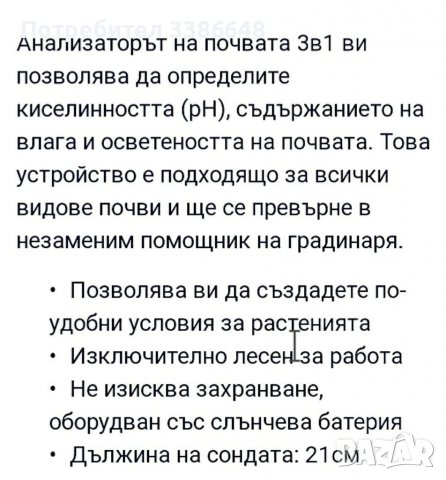 Потребител 3386648

Анализаторът на почвата 3в1 ви позволява да определите киселинността (pH), съдържанието на влага и осветеността на почвата. Това устройство е подходящо за всички видове почви и ще се превърне в незаменим помощник на градинаря.

• Позволява ви да създадете по-удобни условия за растенията
• Изключително лесен за работа
• Не изисква захранване, оборудван със слънчева батерия
• Дължина на сондата: 21см

BAZAR